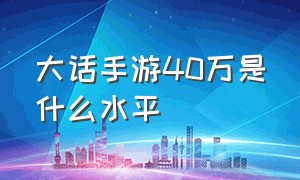 大话手游40万是什么水平